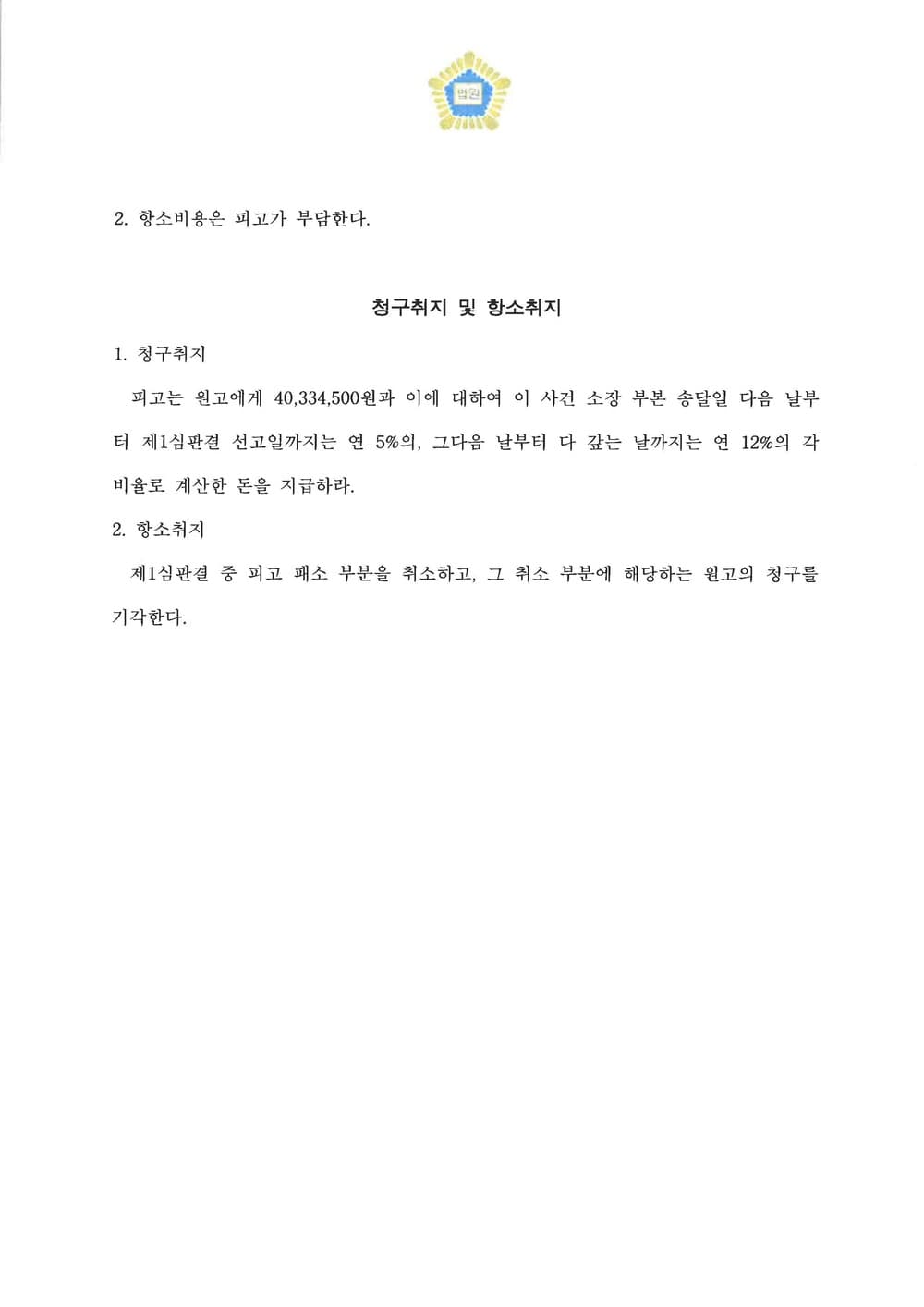 법원

2. 항소비용은 피고가 부담한다.

청구취지 및 항소취지

1. 청구취지

피고는 원고에게 40,334,500원과 이에 대하여 이 사건 소장 부본 송달일 다음 날부터 제1심판결 선고일까지는 연 5%의, 그다음 날부터 다 갚는 날까지는 연 12%의 각 비율로 계산한 돈을 지급하라.

2. 항소취지

제1심판결 중 피고 패소 부분을 취소하고, 그 취소 부분에 해당하는 원고의 청구를 기각한다.